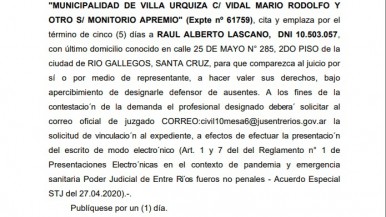 "MUNICIPALIDAD DE VILLA URQUIZA C/ VIDAL MARIO RODOLFO Y OTRO S/ MONITORIO APREMIO" (Expte nº 61759), cita y emplaza por el término de cinco (5) días a RAUL ALBERTO LASCANO, DNI 10.503.057, con último domicilio conocido en calle 25 DE MAYO N° 285, 2DO PISO de la ciudad de RIO GALLEGOS, SANTA CRUZ, para que comparezca al juicio por sí o por medio de representante, a hacer valer sus derechos, bajo apercibimiento de designarle defensor de ausentes. A los fines de la contestacio´n de la demanda el profesional designado debera´ solicitar al correo oficial de juzgado CORREO:civil10mesa6@jusentrerios.gov.ar la solicitud de vinculacio´n al expediente, a efectos de efectuar la presentacio´n del escrito de modo electro´nico (Art. 1 y 7 del del Reglamento n° 1 de Presentaciones Electro´nicas en el contexto de pandemia y emergencia sanitaria Poder Judicial de Entre Ri´os fueros no penales - Acuerdo Especial STJ del 27.04.2020).-.

Publíquese por un (1) día.